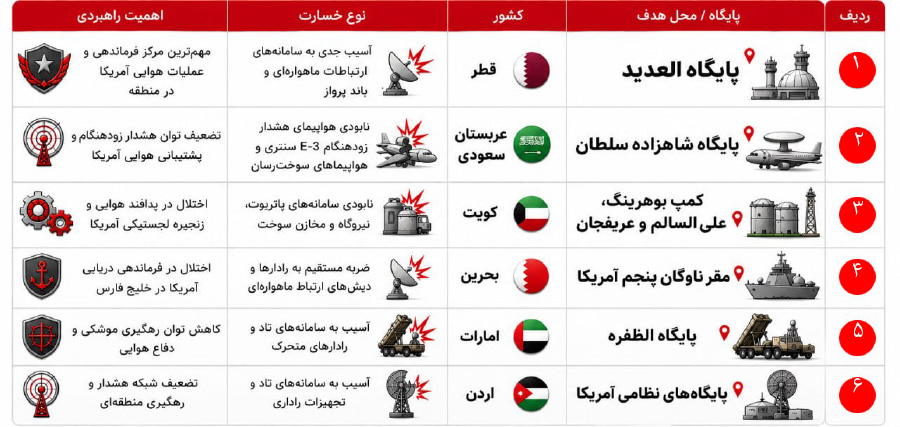 | ردیف | پایگاه / محل هدف | کشور | نوع خسارت | اهمیت راهبردی |
|---|---|---|---|---|
| ۱ | پایگاه العدید | قطر | آسیب جدی به سامانه‌های ارتباطات ماهواره‌ای و باند پرواز | مهم‌ترین مرکز فرماندهی و عملیات هوایی آمریکا در منطقه |
| ۲ | پایگاه شاهزاده سلطان | عربستان سعودی | نابودی هواپیمای هشدار زودهنگام E-3 سنتری و هواپیماهای سوخت‌رسان | تضعیف توان هشدار زودهنگام و پشتیبانی هوایی آمریکا |
| ۳ | کمپ بوهرینگ، علی السالم و عریفجان | کویت | نابودی سامانه‌های پاتریوت، نیروگاه و مخازن سوخت | اختلال در پدافند هوایی و زنجیره لجستیکی آمریکا |
| ۴ | مقر ناوگان پنجم آمریکا | بحرین | ضربه مستقیم به رادارها و دیش‌های ارتباط ماهواره‌ای | اختلال در فرماندهی دریایی آمریکا در خلیج فارس |
| ۵ | پایگاه الظفره | امارات | آسیب به سامانه‌های تاد و رادارهای متحرک | کاهش توان رهگیری موشکی و دفاع هوایی |
| ۶ | پایگاه‌های نظامی آمریکا | اردن | آسیب به سامانه‌های تاد و تجهیزات راداری | تضعیف شبکه هشدار و رهگیری منطقه‌ای |